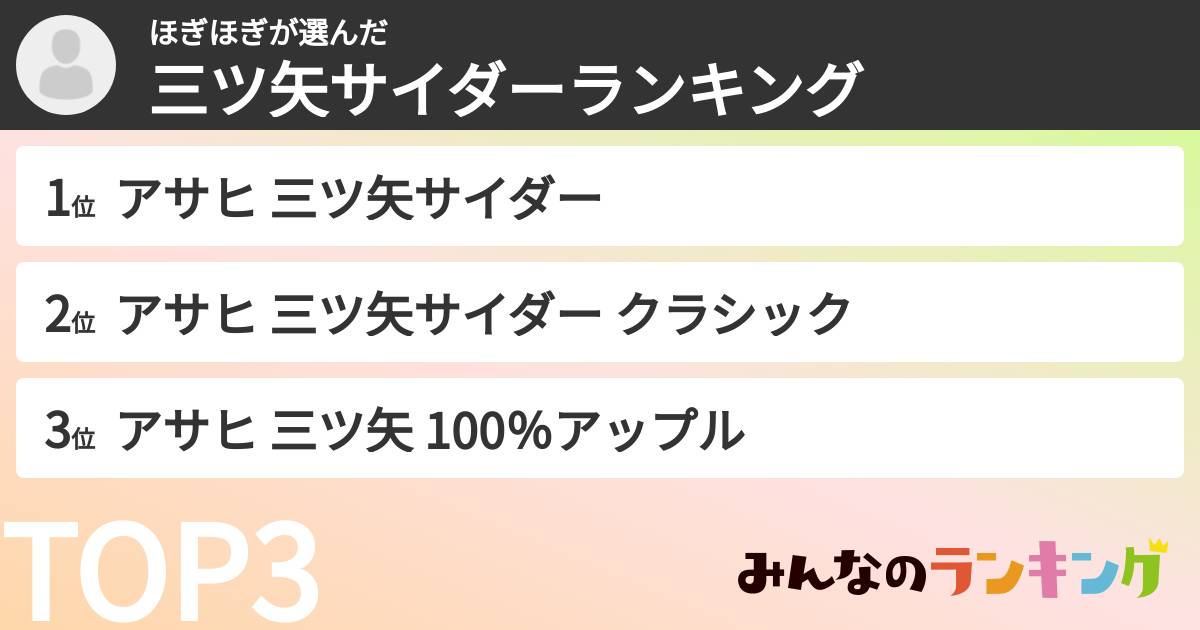 ほぎほぎが選んだ
三ツ矢サイダーランキング

1位 アサヒ 三ツ矢サイダー

2位 アサヒ 三ツ矢サイダー クラシック

3位 アサヒ 三ツ矢 100%アップル

TOP3

みんなのランキング